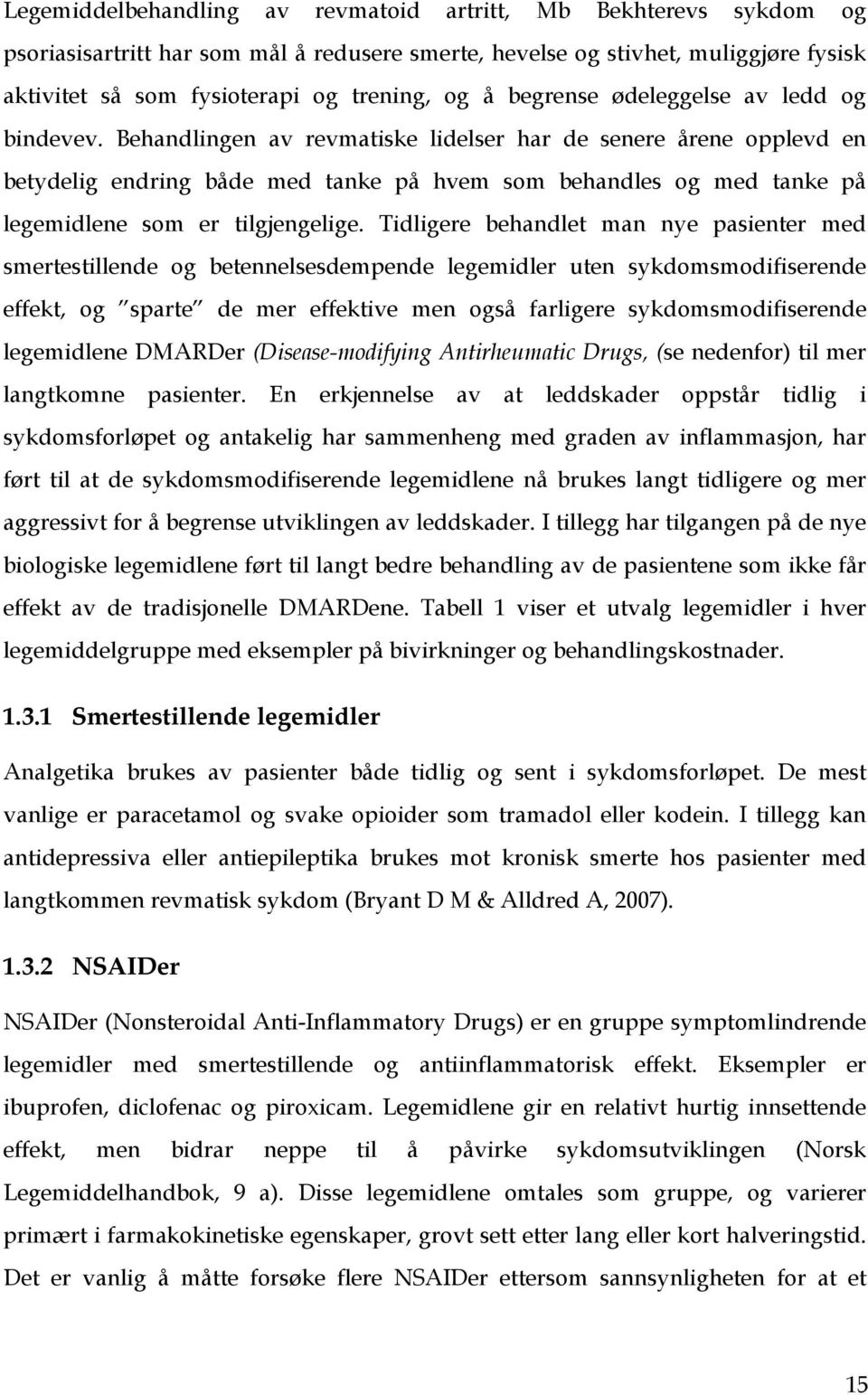 Legemiddelbehandling av revmatoid artritt, Mb Bekhterevs sykdom og psoriasisartritt har som mål å redusere smerte, hevelse og stivhet, muliggjøre fysisk aktivitet så som fysioterapi og trening, og å begrense ødeleggelse av ledd og bindevev. Behandlingen av revmatiske lidelser har de senere årene opplevd en betydelig endring både med tanke på hvem som behandles og med tanke på legemidlene som er tilgjengelige. Tidligere behandlet man nye pasienter med smertestillende og betennelsesdempende legemidler uten sykdomsmodifiserende effekt, og "sparte" de mer effektive men også farligere sykdomsmodifiserende legemidlene DMARDer (Disease-modifying Antirheumatic Drugs, (se nedenfor) til mer langtkomne pasienter. En erkjennelse av at leddskader oppstår tidlig i sykdomsforløpet og antakelig har sammenheng med graden av inflammasjon, har ført til at de sykdomsmodifiserende legemidlene nå brukes langt tidligere og mer aggressivt for å begrense utviklingen av leddskader. I tillegg har tilgangen på de nye biologiske legemidlene ført til langt bedre behandling av de pasientene som ikke får effekt av de tradisjonelle DMARDene. Tabell 1 viser et utvalg legemidler i hver legemiddelgruppe med eksempler på bivirkninger og behandlingskostnader.

1.3.1 Smertestillende legemidler

Analgetika brukes av pasienter både tidlig og sent i sykdomsforløpet. De mest vanlige er paracetamol og svake opioider som tramadol eller kodein. I tillegg kan antidepressiva eller antiepileptika brukes mot kronisk smerte hos pasienter med langtkommen revmatisk sykdom (Bryant D M & Alldred A, 2007).

1.3.2 NSAIDer

NSAIDer (Nonsteroidal Anti-Inflammatory Drugs) er en gruppe symptomlindrende legemidler med smertestillende og antiinflammatorisk effekt. Eksempler er ibuprofen, diclofenac og piroxicam. Legemidlene gir en relativt hurtig innsettende effekt, men bidrar neppe til å påvirke sykdomsutviklingen (Norsk Legemiddelhandbok, 9 a). Disse legemidlene omtales som gruppe, og varierer primært i farmakokinetiske egenskaper, grovt sett etter lang eller kort halveringstid. Det er vanlig å måtte forsøke flere NSAIDer ettersom sannsynligheten for at et

15